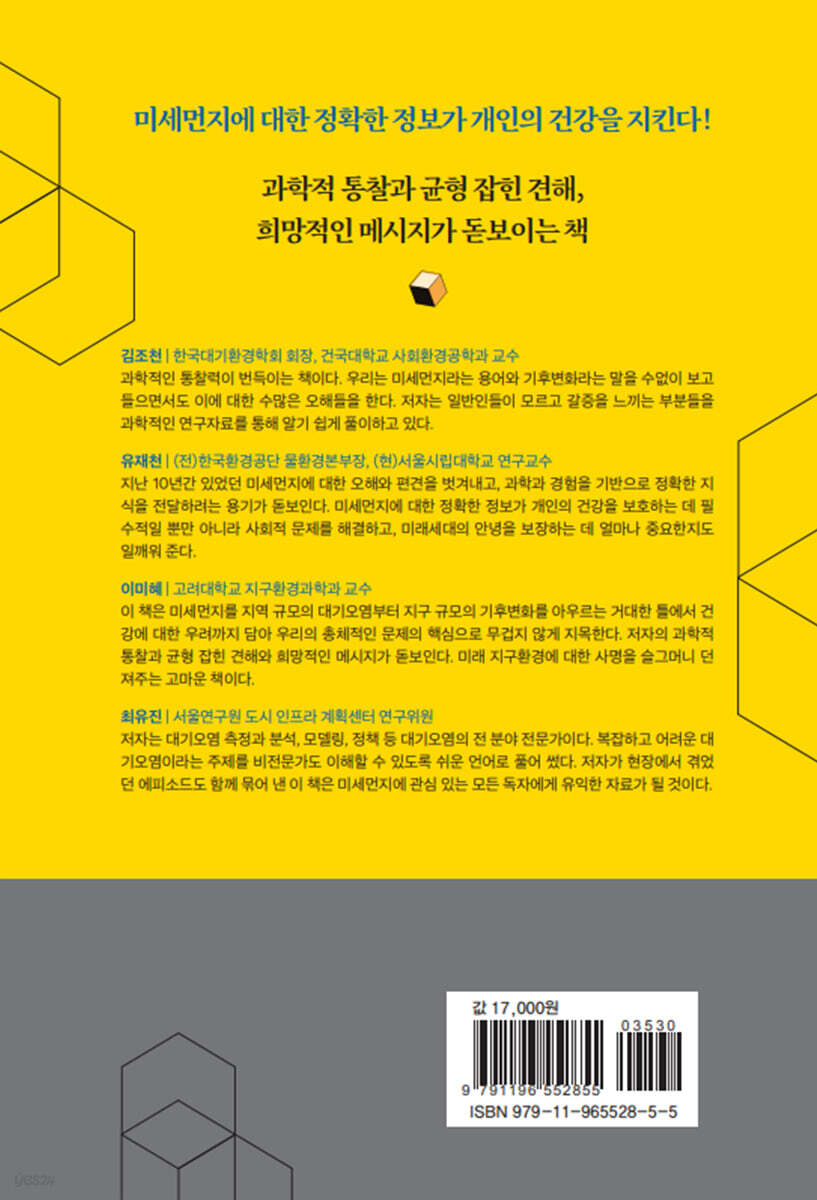 미세먼지에 대한 정확한 정보가 개인의 건강을 지킨다!

과학적 통찰과 균형 잡힌 견해,
희망적인 메시지가 돋보이는 책

김조천 | 한국대기환경학회 회장, 건국대학교 사회환경공학과 교수
과학적인 통찰력이 번득이는 책이다. 우리는 미세먼지라는 용어와 기후변화라는 말을 수없이 보고 들으면서도 이에 대한 수많은 오해들을 한다. 저자는 일반인들이 모르고 갈증을 느끼는 부분들을 과학적인 연구자료를 통해 알기 쉽게 풀이하고 있다.

유재천 | (전)한국환경공단 물환경본부장, (현)서울시립대학교 연구교수
지난 10년간 있었던 미세먼지에 대한 오해와 편견을 벗겨내고, 과학과 경험을 기반으로 정확한 지식을 전달하려는 용기가 돋보인다. 미세먼지에 대한 정확한 정보가 개인의 건강을 보호하는 데 필수적일 뿐만 아니라 사회적 문제를 해결하고, 미래세대의 안녕을 보장하는 데 얼마나 중요한지도 일깨워 준다.

이미혜 | 고려대학교 지구환경과학과 교수
이 책은 미세먼지를 지역 규모의 대기오염부터 지구 규모의 기후변화를 아우르는 거대한 틀에서 건강에 대한 우려까지 담아 우리의 총체적인 문제의 핵심으로 무겁지 않게 지목한다. 저자의 과학적 통찰과 균형 잡힌 견해와 희망적인 메시지가 돋보인다. 미래 지구환경에 대한 사명을 슬그머니 던져주는 고마운 책이다.

최유진 | 서울연구원 도시 인프라 계획센터 연구위원
저자는 대기오염 측정과 분석, 모델링, 정책 등 대기오염의 전 분야 전문가이다. 복잡하고 어려운 대기오염이라는 주제를 비전문가도 이해할 수 있도록 쉬운 언어로 풀어 썼다. 저자가 현장에서 겪었던 에피소드도 함께 묶어 낸 이 책은 미세먼지에 관심 있는 모든 독자에게 유익한 자료가 될 것이다.

값 17,000원
03530
9 791196 552855
ISBN 979-11-965528-5-5